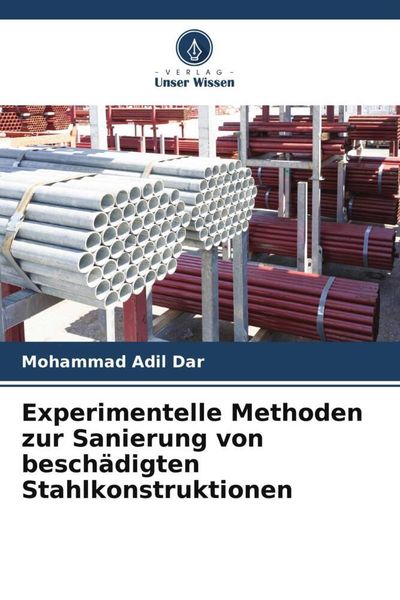 - VERLAG -
Unser Wissen

Mohammad Adil Dar

Experimentelle Methoden zur Sanierung von beschädigten Stahlkonstruktionen